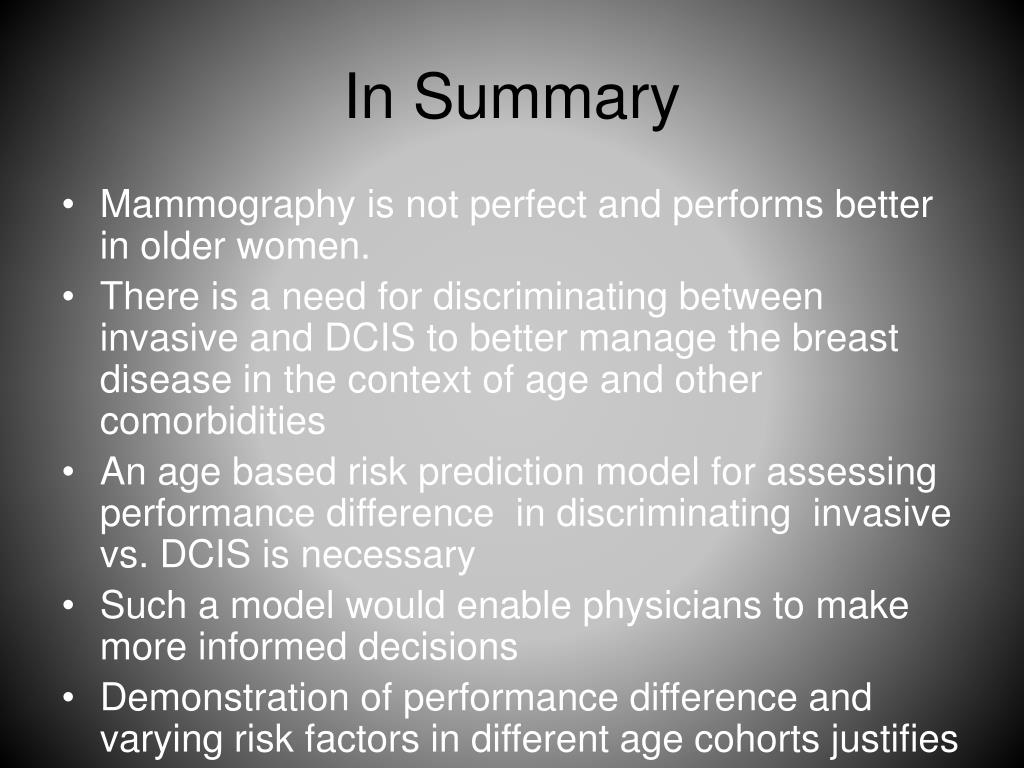 In Summary

• Mammography is not perfect and performs better in older women.
• There is a need for discriminating between invasive and DCIS to better manage the breast disease in the context of age and other comorbidities
• An age based risk prediction model for assessing performance difference in discriminating invasive vs. DCIS is necessary
• Such a model would enable physicians to make more informed decisions
• Demonstration of performance difference and varying risk factors in different age cohorts justifies